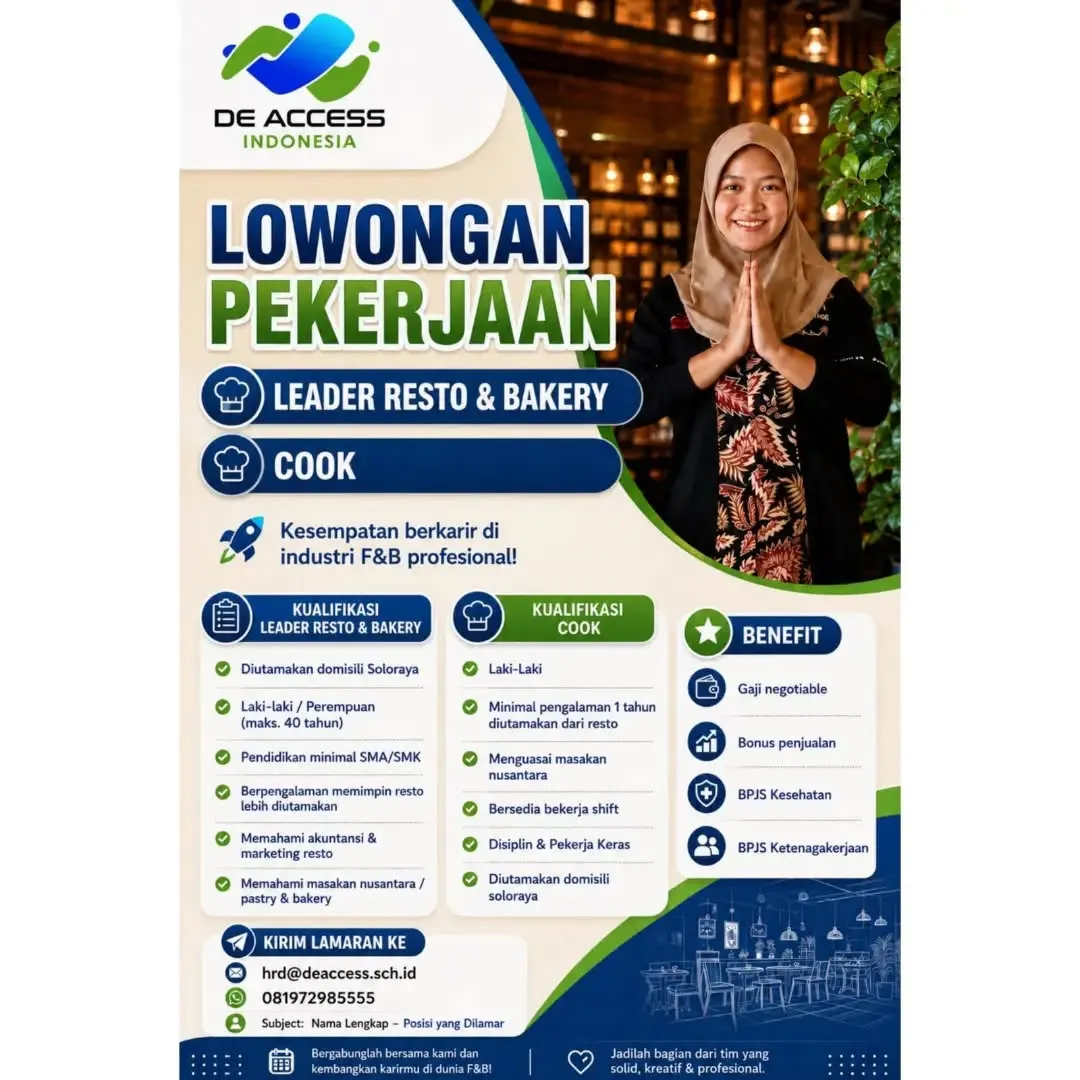 DE ACCESS
INDONESIA

LOWONGAN PEKERJAAN

LEADER RESTO & BAKERY

COOK

Kesempatan berkarir di industri F&B profesional!

KUALIFIKASI LEADER RESTO & BAKERY

Diutamakan domisili Soloraya

Laki-laki / Perempuan (maks. 40 tahun)

Pendidikan minimal SMA/SMK

Berpengalaman memimpin resto lebih diutamakan

Memahami akuntansi & marketing resto

Memahami masakan nusantara / pastry & bakery

KUALIFIKASI COOK

Laki-Laki

Minimal pengalaman 1 tahun diutamakan dari resto

Menguasai masakan nusantara

Bersedia bekerja shift

Disiplin & Pekerja Keras

Diutamakan domisili soloraya

BENEFIT

Gaji negotiable

Bonus penjualan

BPJS Kesehatan

BPJS Ketenagakerjaan

KIRIM LAMARAN KE

hrd@deaccess.sch.id

081972985555

Subject: Nama Lengkap – Posisi yang Dilamar

Bergabunglah bersama kami dan kembangkan karirmu di dunia F&B!

Jadilah bagian dari tim yang solid, kreatif & profesional.